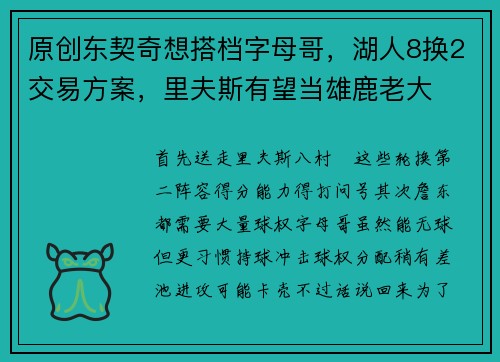 原创东契奇想搭档字母哥，湖人8换2交易方案，里夫斯有望当雄鹿老大

首先送走里夫斯八村　这些轮换第二阵容得分能力得打问号其次詹东都需要大量球权字母哥虽然能无球但更习惯持球冲击球权分配稍有差池进攻可能卡壳不过话说回来为了